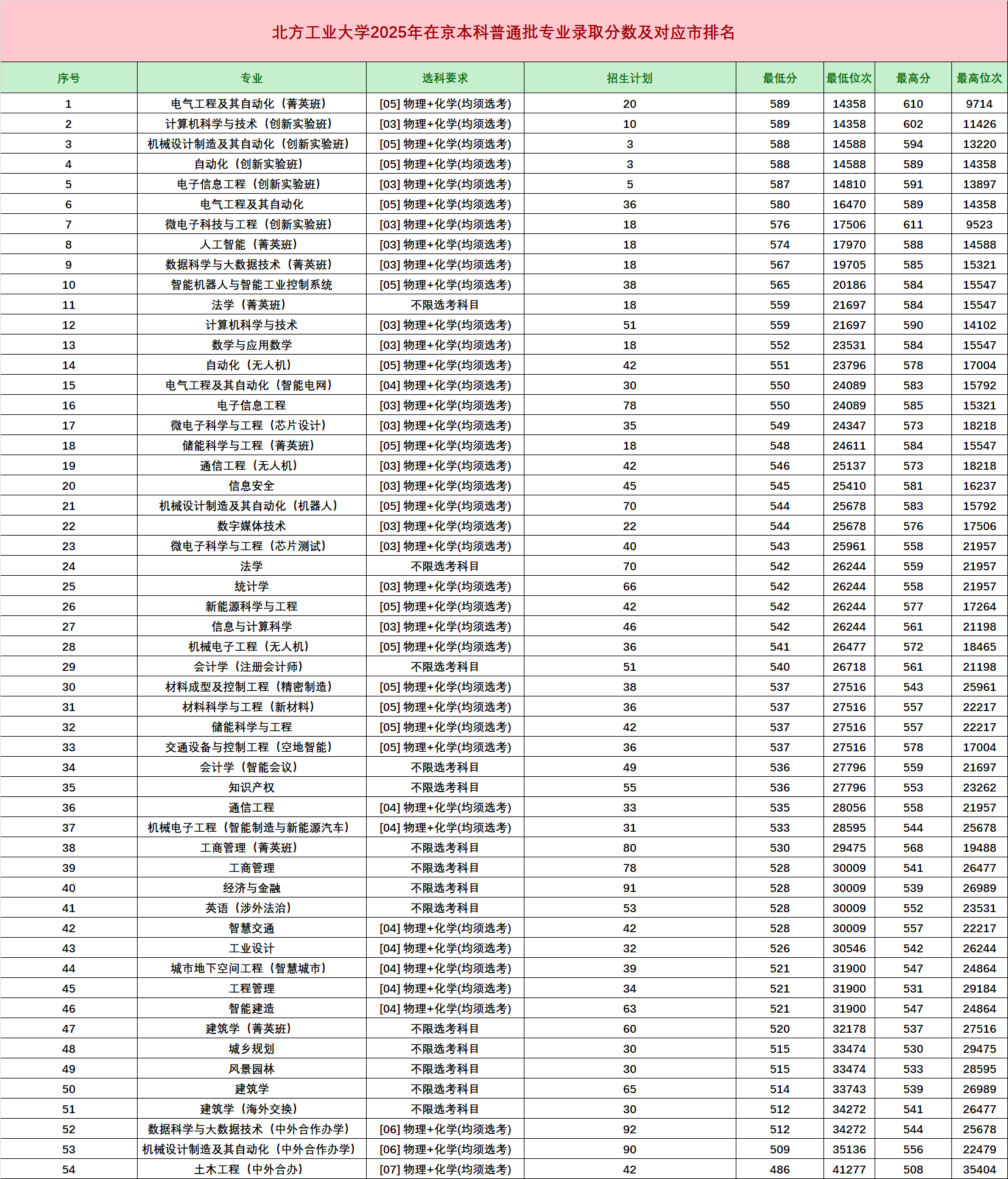 北方工业大学2025年在京本科普通批专业录取分数及对应市排名

| 序号 | 专业 | 选科要求 | 招生计划 | 最低分 | 最低位次 | 最高分 | 最高位次 |
|---|---|---|---|---|---|---|---|
| 1 | 电气工程及其自动化（菁英班） | [05] 物理+化学(均须选考) | 20 | 589 | 14358 | 610 | 9714 |
| 2 | 计算机科学与技术（创新实验班） | [03] 物理+化学(均须选考) | 10 | 589 | 14358 | 602 | 11426 |
| 3 | 机械设计制造及其自动化（创新实验班） | [05] 物理+化学(均须选考) | 3 | 588 | 14588 | 594 | 13220 |
| 4 | 自动化（创新实验班） | [05] 物理+化学(均须选考) | 3 | 588 | 14588 | 589 | 14358 |
| 5 | 电子信息工程（创新实验班） | [03] 物理+化学(均须选考) | 5 | 587 | 14810 | 591 | 13897 |
| 6 | 电气工程及其自动化 | [05] 物理+化学(均须选考) | 36 | 580 | 16470 | 589 | 14358 |
| 7 | 微电子科技与工程（创新实验班） | [03] 物理+化学(均须选考) | 18 | 576 | 17506 | 611 | 9523 |
| 8 | 人工智能（菁英班） | [03] 物理+化学(均须选考) | 18 | 574 | 17970 | 588 | 14588 |
| 9 | 数据科学与大数据技术（菁英班） | [03] 物理+化学(均须选考) | 18 | 567 | 19705 | 585 | 15321 |
| 10 | 智能机器人与智能工业控制系统 | [05] 物理+化学(均须选考) | 38 | 565 | 20186 | 584 | 15547 |
| 11 | 法学（菁英班） | 不限选考科目 | 18 | 559 | 21697 | 584 | 15547 |
| 12 | 计算机科学与技术 | [03] 物理+化学(均须选考) | 51 | 559 | 21697 | 590 | 14102 |
| 13 | 数学与应用数学 | [03] 物理+化学(均须选考) | 18 | 552 | 23531 | 584 | 15547 |
| 14 | 自动化（无人机） | [05] 物理+化学(均须选考) | 42 | 551 | 23796 | 578 | 17004 |
| 15 | 电气工程及其自动化（智能电网） | [04] 物理+化学(均须选考) | 30 | 550 | 24089 | 583 | 15792 |
| 16 | 电子信息工程 | [03] 物理+化学(均须选考) | 78 | 550 | 24089 | 585 | 15321 |
| 17 | 微电子科学与工程（芯片设计） | [03] 物理+化学(均须选考) | 35 | 549 | 24347 | 573 | 18218 |
| 18 | 储能科学与工程（菁英班） | [05] 物理+化学(均须选考) | 18 | 548 | 24611 | 584 | 15547 |
| 19 | 通信工程（无人机） | [03] 物理+化学(均须选考) | 42 | 546 | 25137 | 573 | 18218 |
| 20 | 信息安全 | [03] 物理+化学(均须选考) | 45 | 545 | 25410 | 581 | 16237 |
| 21 | 机械设计制造及其自动化（机器人） | [05] 物理+化学(均须选考) | 70 | 544 | 25678 | 583 | 15792 |
| 22 | 数字媒体技术 | [03] 物理+化学(均须选考) | 22 | 544 | 25678 | 576 | 17506 |
| 23 | 微电子科学与工程（芯片测试） | [03] 物理+化学(均须选考) | 40 | 543 | 25961 | 558 | 21957 |
| 24 | 法学 | 不限选考科目 | 70 | 542 | 26244 | 559 | 21957 |
| 25 | 统计学 | [03] 物理+化学(均须选考) | 66 | 542 | 26244 | 558 | 21957 |
| 26 | 新能源科学与工程 | [05] 物理+化学(均须选考) | 42 | 542 | 26244 | 577 | 17264 |
| 27 | 信息与计算科学 | [03] 物理+化学(均须选考) | 46 | 542 | 26244 | 561 | 21198 |
| 28 | 机械电子工程（无人机） | [05] 物理+化学(均须选考) | 36 | 541 | 26477 | 572 | 18465 |
| 29 | 会计学（注册会计师） | 不限选考科目 | 51 | 540 | 26718 | 561 | 21198 |
| 30 | 材料成型及控制工程（精密制造） | [05] 物理+化学(均须选考) | 38 | 537 | 27516 | 543 | 25961 |
| 31 | 材料科学与工程（新材料） | [05] 物理+化学(均须选考) | 36 | 537 | 27516 | 557 | 22217 |
| 32 | 储能科学与工程 | [05] 物理+化学(均须选考) | 42 | 537 | 27516 | 557 | 22217 |
| 33 | 交通设备与控制工程（空地智能） | [05] 物理+化学(均须选考) | 36 | 537 | 27516 | 578 | 17004 |
| 34 | 会计学（智能会议） | 不限选考科目 | 49 | 536 | 27796 | 559 | 21697 |
| 35 | 知识产权 | 不限选考科目 | 55 | 536 | 27796 | 553 | 23262 |
| 36 | 通信工程 | [04] 物理+化学(均须选考) | 33 | 535 | 28056 | 558 | 21957 |
| 37 | 机械电子工程（智能制造与新能源汽车） | [04] 物理+化学(均须选考) | 31 | 533 | 28595 | 544 | 25678 |
| 38 | 工商管理（菁英班） | 不限选考科目 | 80 | 530 | 29475 | 568 | 19488 |
| 39 | 工商管理 | 不限选考科目 | 78 | 528 | 30009 | 541 | 26477 |
| 40 | 经济与金融 | 不限选考科目 | 91 | 528 | 30009 | 539 | 26989 |
| 41 | 英语（涉外法治） | 不限选考科目 | 53 | 528 | 30009 | 552 | 23531 |
| 42 | 智慧交通 | [04] 物理+化学(均须选考) | 42 | 528 | 30009 | 557 | 22217 |
| 43 | 工业设计 | [04] 物理+化学(均须选考) | 32 | 526 | 30546 | 542 | 26244 |
| 44 | 城市地下空间工程（智慧城市） | [04] 物理+化学(均须选考) | 39 | 521 | 31900 | 547 | 24864 |
| 45 | 工程管理 | [04] 物理+化学(均须选考) | 34 | 521 | 31900 | 531 | 29184 |
| 46 | 智能建造 | [04] 物理+化学(均须选考) | 63 | 521 | 31900 | 547 | 24864 |
| 47 | 建筑学（菁英班） | 不限选考科目 | 60 | 520 | 32178 | 537 | 27516 |
| 48 | 城乡规划 | 不限选考科目 | 30 | 515 | 33474 | 530 | 29475 |
| 49 | 风景园林 | 不限选考科目 | 30 | 515 | 33474 | 533 | 28595 |
| 50 | 建筑学 | 不限选考科目 | 65 | 514 | 33743 | 539 | 26989 |
| 51 | 建筑学（海外交换） | 不限选考科目 | 30 | 512 | 34272 | 541 | 26477 |
| 52 | 数据科学与大数据技术（中外合作办学） | [06] 物理+化学(均须选考) | 92 | 512 | 34272 | 544 | 25678 |
| 53 | 机械设计制造及其自动化（中外合作办学） | [06] 物理+化学(均须选考) | 90 | 509 | 35136 | 556 | 22479 |
| 54 | 土木工程（中外合办） | [07] 物理+化学(均须选考) | 42 | 486 | 41277 | 508 | 35404 |